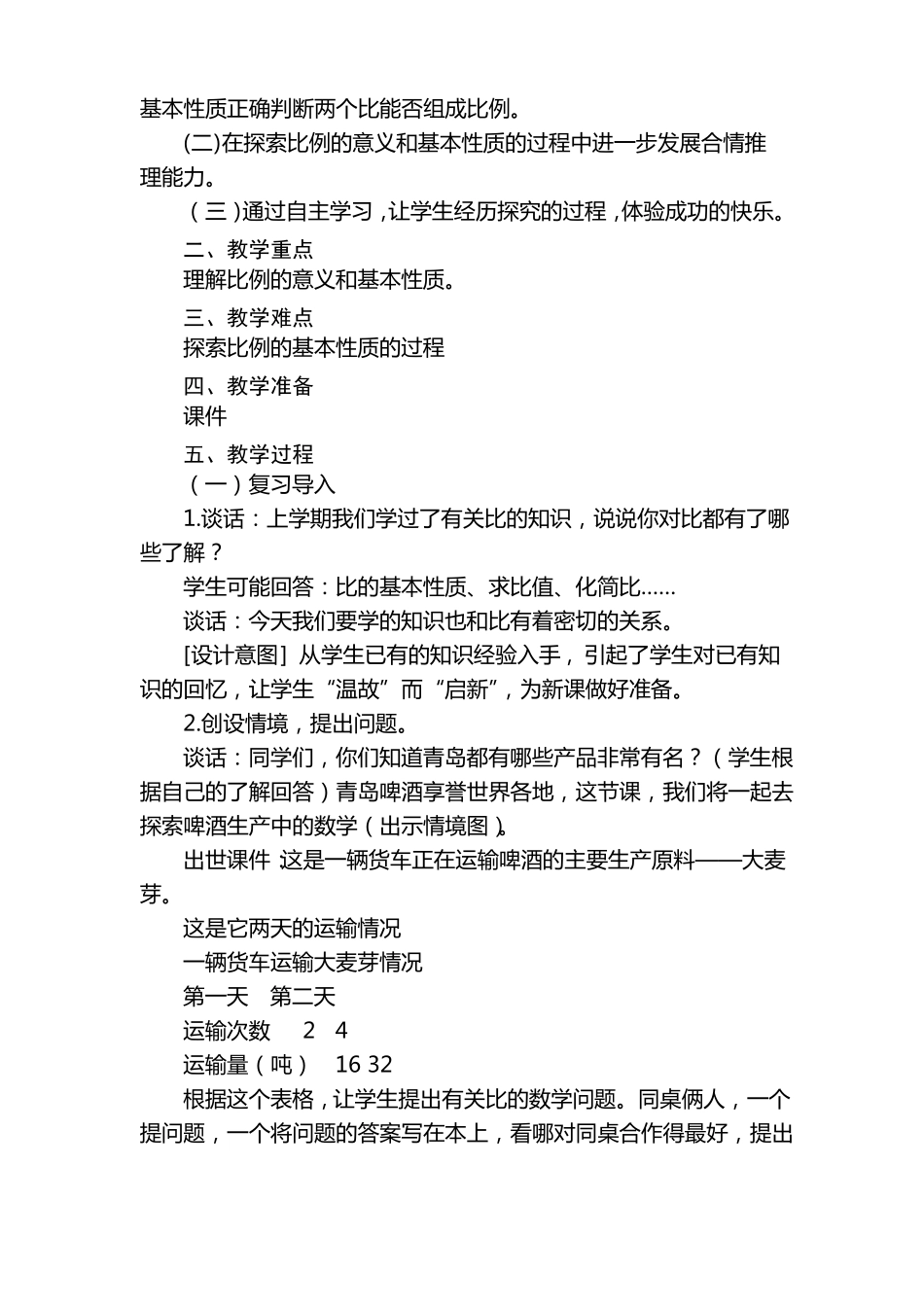 基本性质正确判断两个比能否组成比例。

(二)在探索比例的意义和基本性质的过程中进一步发展合情推理能力。

（三）通过自主学习，让学生经历探究的过程，体验成功的快乐。

二、教学重点

理解比例的意义和基本性质。

三、教学难点

探索比例的基本性质的过程

四、教学准备

课件

五、教学过程

（一）复习导入

1.谈话：上学期我们学过了有关比的知识，说说你对比都有了哪些了解？

学生可能回答：比的基本性质、求比值、化简比……

谈话：今天我们要学的知识也和比有着密切的关系。

[设计意图] 从学生已有的知识经验入手，引起了学生对已有知识的回忆，让学生“温故”而“启新”，为新课做好准备。

2.创设情境，提出问题。

谈话：同学们，你们知道青岛都有哪些产品非常有名？（学生根据自己的了解回答）青岛啤酒享誉世界各地，这节课，我们将一起去探索啤酒生产中的数学（出示情境图）。

出世课件 这是一辆货车正在运输啤酒的主要生产原料——大麦芽。

这是它两天的运输情况

一辆货车运输大麦芽情况

第一天 第二天

运输次数 2 4

运输量（吨） 16 32

根据这个表格，让学生提出有关比的数学问题。同桌俩人，一个提问题，一个将问题的答案写在本上，看哪对同桌合作得最好，提出